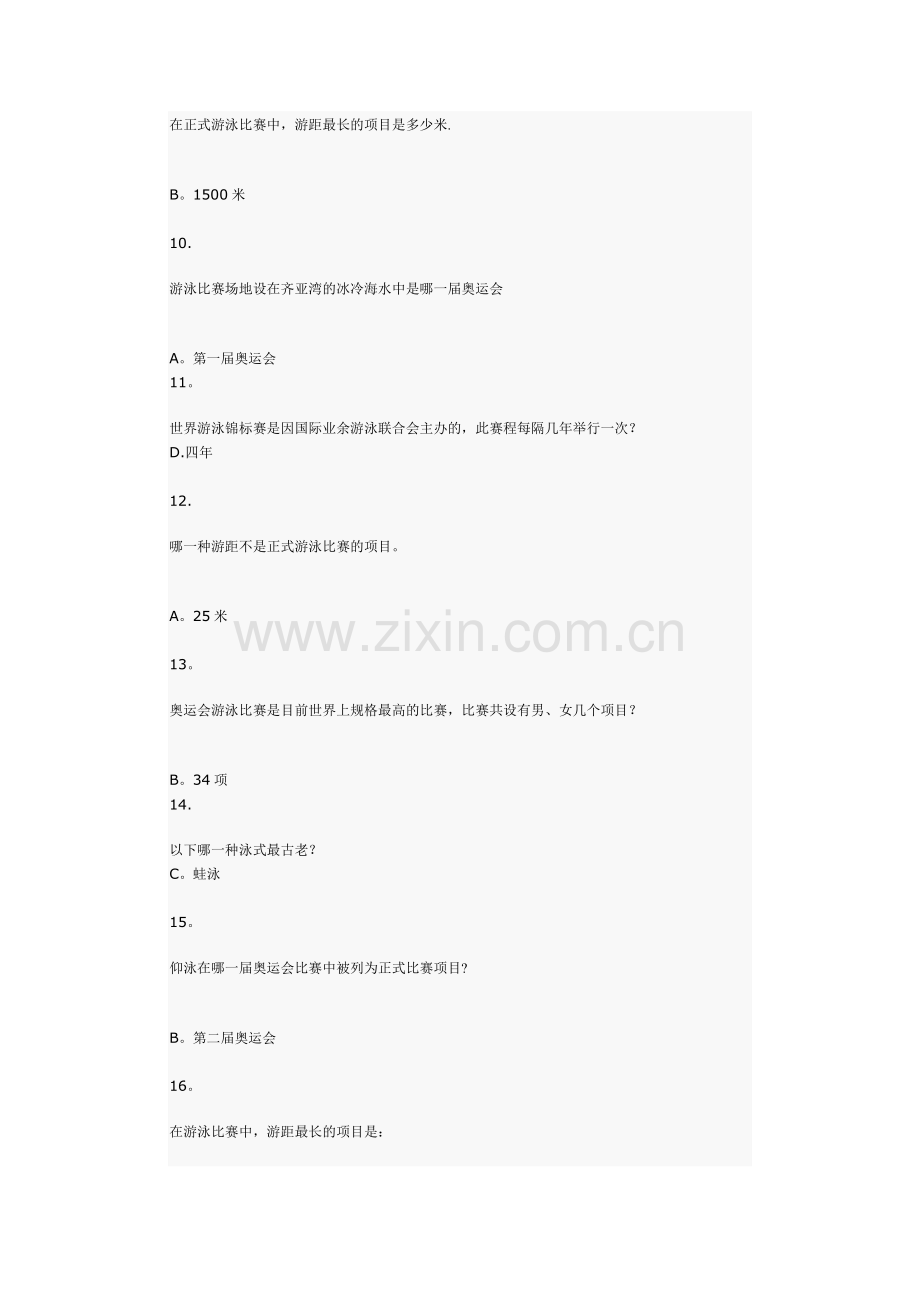 在正式游泳比赛中，游距最长的项目是多少米.

B。1500米

10.

游泳比赛场地设在齐亚湾的冰冷海水中是哪一届奥运会

A。第一届奥运会
11。

世界游泳锦标赛是因国际业余游泳联合会主办的，此赛程每隔几年举行一次？
D.四年

12.

哪一种游距不是正式游泳比赛的项目。

A。25米

13。

奥运会游泳比赛是目前世界上规格最高的比赛，比赛共设有男、女几个项目？

B。34项
14.

以下哪一种泳式最古老？
C。蛙泳

15。

仰泳在哪一届奥运会比赛中被列为正式比赛项目?

B。第二届奥运会

16。

在游泳比赛中，游距最长的项目是：

www.zixin.com.cn